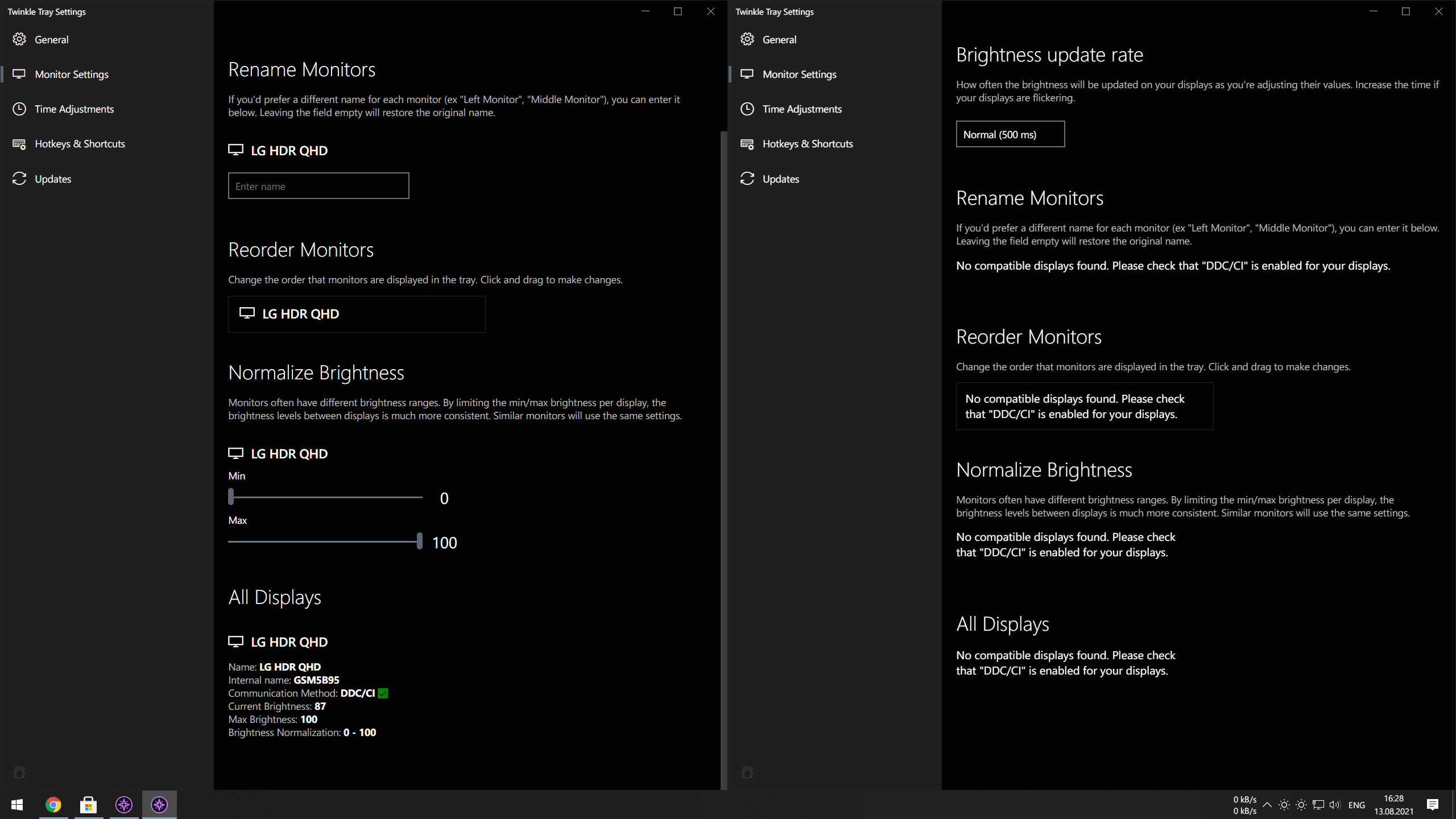 Twinkle Tray Settings

General

Monitor Settings

Time Adjustments

Hotkeys & Shortcuts

Updates

Rename Monitors

If you'd prefer a different name for each monitor (ex "Left Monitor", "Middle Monitor"), you can enter it below. Leaving the field empty will restore the original name.

LG HDR QHD

Enter name

Reorder Monitors

Change the order that monitors are displayed in the tray. Click and drag to make changes.

LG HDR QHD

Normalize Brightness

Monitors often have different brightness ranges. By limiting the min/max brightness per display, the brightness levels between displays is much more consistent. Similar monitors will use the same settings.

LG HDR QHD

Min

0

Max

100

All Displays

LG HDR QHD

Name: LG HDR QHD
Internal name: GSM5B95
Communication Method: DDC/CI
Current Brightness: 87
Max Brightness: 100
Brightness Normalization: 0 - 100

Twinkle Tray Settings

General

Monitor Settings

Time Adjustments

Hotkeys & Shortcuts

Updates

Brightness update rate

How often the brightness will be updated on your displays as you're adjusting their values. Increase the time if your displays are flickering.

Normal (500 ms)

Rename Monitors

If you'd prefer a different name for each monitor (ex "Left Monitor", "Middle Monitor"), you can enter it below. Leaving the field empty will restore the original name.

No compatible displays found. Please check that "DDC/CI" is enabled for your displays.

Reorder Monitors

Change the order that monitors are displayed in the tray. Click and drag to make changes.

No compatible displays found. Please check that "DDC/CI" is enabled for your displays.

Normalize Brightness

Monitors often have different brightness ranges. By limiting the min/max brightness per display, the brightness levels between displays is much more consistent. Similar monitors will use the same settings.

No compatible displays found. Please check that "DDC/CI" is enabled for your displays.

All Displays

No compatible displays found. Please check that "DDC/CI" is enabled for your displays.

0 kB/s
0 kB/s
ENG
16:28
13.08.2021